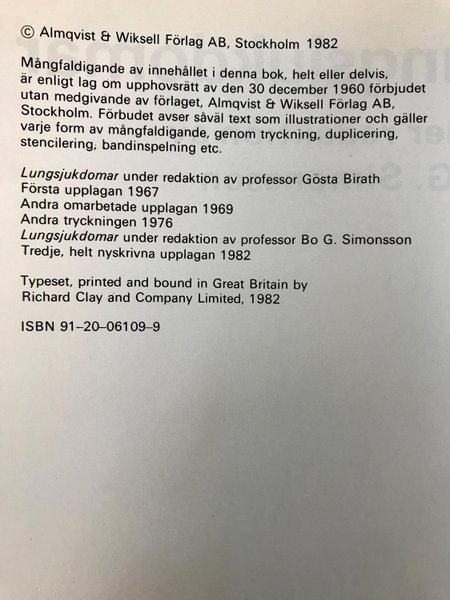 © Almqvist & Wiksell Förlag AB, Stockholm 1982

Mångfaldigande av innehållet i denna bok, helt eller delvis, är enligt lag om upphovsrätt av den 30 december 1960 förbjudet utan medgivande av förlaget, Almqvist & Wiksell Förlag AB, Stockholm. Förbudet avser såväl text som illustrationer och gäller varje form av mångfaldigande, genom tryckning, duplicering, stencilering, bandinspelning etc.

Lungsjukdomar under redaktion av professor Gösta Birath
Första upplagan 1967
Andra omarbetade upplagan 1969
Andra tryckningen 1976
Lungsjukdomar under redaktion av professor Bo G. Simonsson
Tredje, helt nyskrivna upplagan 1982

Typeset, printed and bound in Great Britain by
Richard Clay and Company Limited, 1982

ISBN 91-20-06109-9